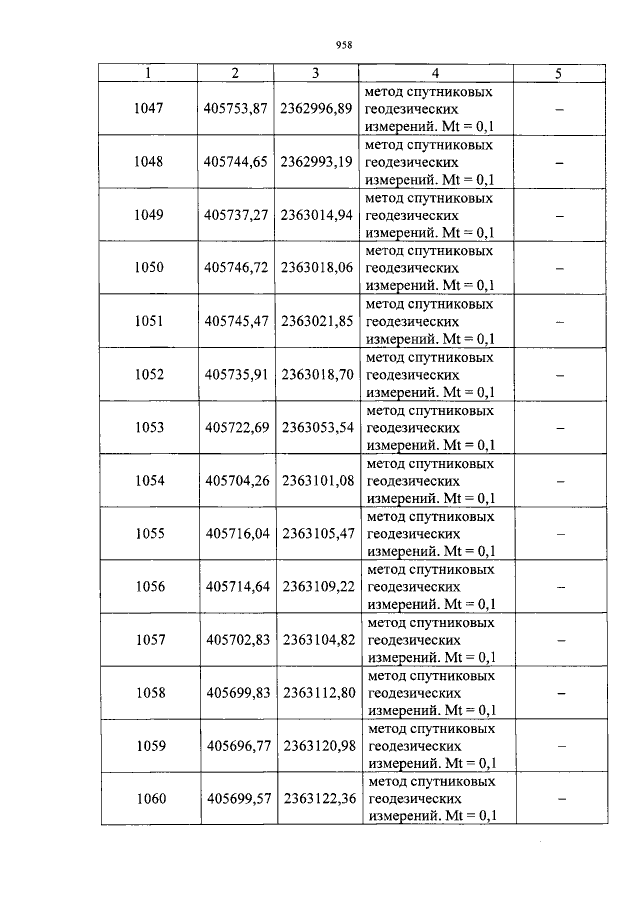 958

| 1 | 2 | 3 | 4 | 5 |
|---|---|---|---|---|
| 1047 | 405753,87 | 2362996,89 | метод спутниковых геодезических измерений. Mt = 0,1 | – |
| 1048 | 405744,65 | 2362993,19 | метод спутниковых геодезических измерений. Mt = 0,1 | – |
| 1049 | 405737,27 | 2363014,94 | метод спутниковых геодезических измерений. Mt = 0,1 | – |
| 1050 | 405746,72 | 2363018,06 | метод спутниковых геодезических измерений. Mt = 0,1 | – |
| 1051 | 405745,47 | 2363021,85 | метод спутниковых геодезических измерений. Mt = 0,1 | – |
| 1052 | 405735,91 | 2363018,70 | метод спутниковых геодезических измерений. Mt = 0,1 | – |
| 1053 | 405722,69 | 2363053,54 | метод спутниковых геодезических измерений. Mt = 0,1 | – |
| 1054 | 405704,26 | 2363101,08 | метод спутниковых геодезических измерений. Mt = 0,1 | – |
| 1055 | 405716,04 | 2363105,47 | метод спутниковых геодезических измерений. Mt = 0,1 | – |
| 1056 | 405714,64 | 2363109,22 | метод спутниковых геодезических измерений. Mt = 0,1 | – |
| 1057 | 405702,83 | 2363104,82 | метод спутниковых геодезических измерений. Mt = 0,1 | – |
| 1058 | 405699,83 | 2363112,80 | метод спутниковых геодезических измерений. Mt = 0,1 | – |
| 1059 | 405696,77 | 2363120,98 | метод спутниковых геодезических измерений. Mt = 0,1 | – |
| 1060 | 405699,57 | 2363122,36 | метод спутниковых геодезических измерений. Mt = 0,1 | – |